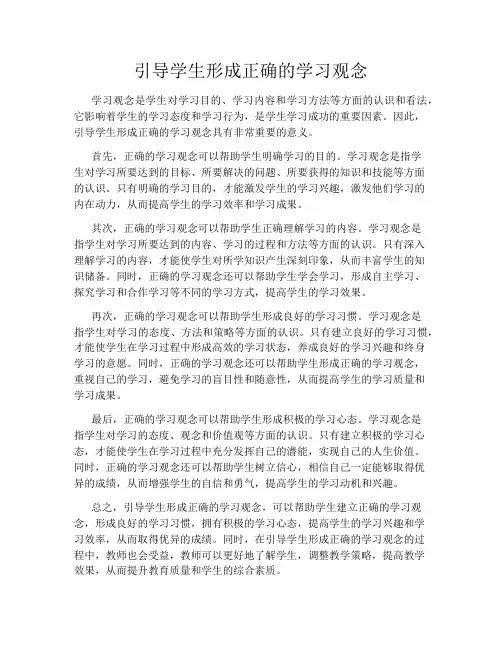 引导学生形成正确的学习观念

学习观念是学生对学习目的、学习内容和学习方法等方面的认识和看法，它影响着学生的学习态度和学习行为，是学生学习成功的重要因素。因此，引导学生形成正确的学习观念具有非常重要的意义。

首先，正确的学习观念可以帮助学生明确学习的目的。学习观念是指学生对学习所要达到的目标、所要解决的问题、所要获得的知识和技能等方面的认识。只有明确的学习目的，才能激发学生的学习兴趣，激发他们学习的内在动力，从而提高学生的学习效率和学习成果。

其次，正确的学习观念可以帮助学生正确理解学习的内容。学习观念是指学生对学习所要达到的内容、学习的过程和方法等方面的认识。只有深入理解学习的内容，才能使学生对所学知识产生深刻印象，从而丰富学生的知识储备。同时，正确的学习观念还可以帮助学生学会学习，形成自主学习、探究学习和合作学习等不同的学习方式，提高学生的学习效果。

再次，正确的学习观念可以帮助学生形成良好的学习习惯。学习观念是指学生对学习的态度、方法和策略等方面的认识。只有建立良好的学习习惯，才能使学生在学习过程中形成高效的学习状态，养成良好的学习兴趣和终身学习的意愿。同时，正确的学习观念还可以帮助学生形成正确的学习观念，重视自己的学习，避免学习的盲目性和随意性，从而提高学生的学习质量和学习成果。

最后，正确的学习观念可以帮助学生形成积极的学习心态。学习观念是指学生对学习的态度、观念和价值观等方面的认识。只有建立积极的学习心态，才能使学生在学习过程中充分发挥自己的潜能，实现自己的人生价值。同时，正确的学习观念还可以帮助学生树立信心，相信自己一定能够取得优异的成绩，从而增强学生的自信和勇气，提高学生的学习动机和兴趣。

总之，引导学生形成正确的学习观念，可以帮助学生建立正确的学习观念，形成良好的学习习惯，拥有积极的学习心态，提高学生的学习兴趣和学习效率，从而取得优异的成绩。同时，在引导学生形成正确的学习观念的过程中，教师也会受益，教师可以更好地了解学生，调整教学策略，提高教学效果，从而提升教育质量和学生的综合素质。